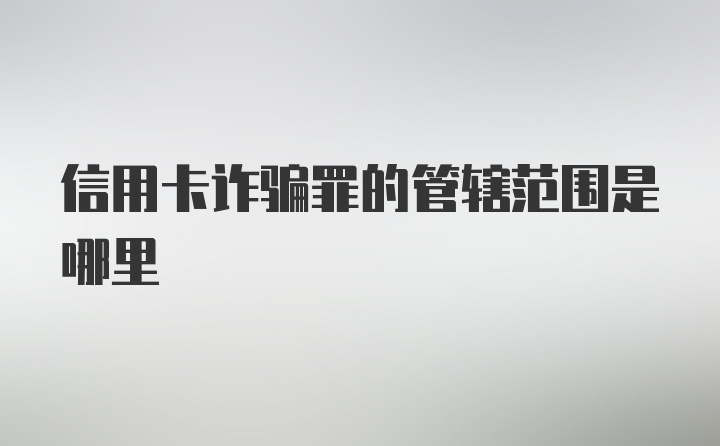 信用卡诈骗罪的管辖范围是哪里